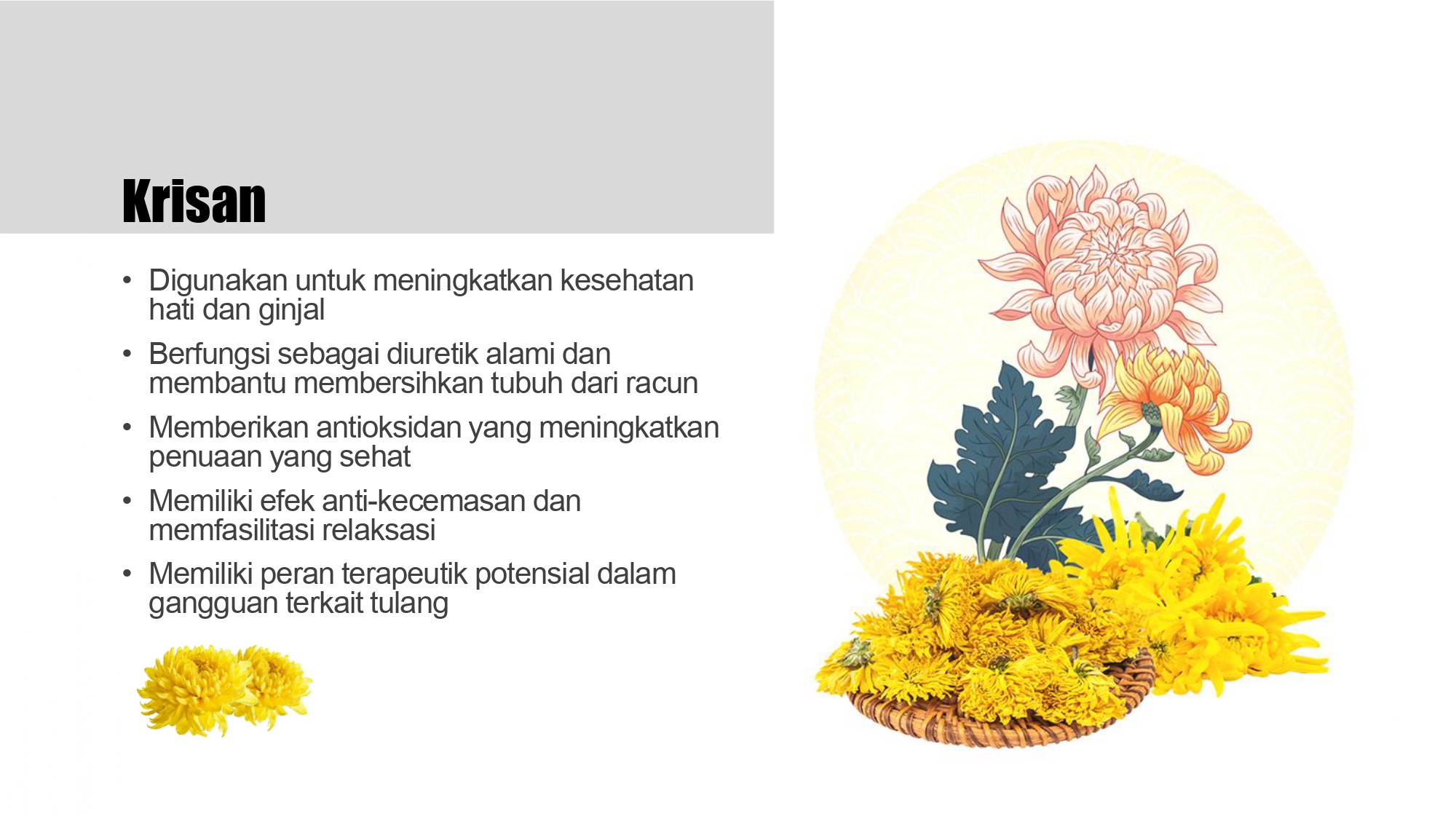 Krisan

• Digunakan untuk meningkatkan kesehatan hati dan ginjal
• Berfungsi sebagai diuretik alami dan membantu membersihkan tubuh dari racun
• Memberikan antioksidan yang meningkatkan penuaan yang sehat
• Memiliki efek anti-kecemasan dan memfasilitasi relaksasi
• Memiliki peran terapeutik potensial dalam gangguan terkait tulang